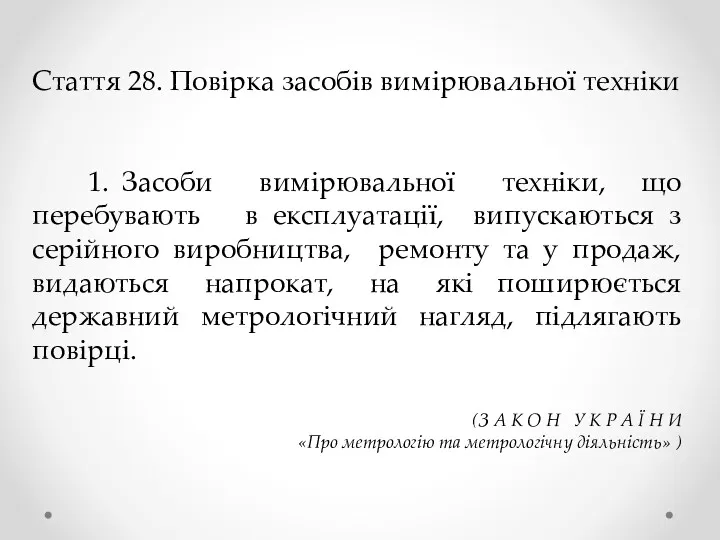 Стаття 28. Повірка засобів вимірювальної техніки

1. Засоби вимірювальної техніки, що перебувають в експлуатації, випускаються з серійного виробництва, ремонту та у продаж, видаються напрокат, на які поширюється державний метрологічний нагляд, підлягають повірці.

(З А К О Н   У К Р А Ї Н И
«Про метрологію та метрологічну діяльність» )